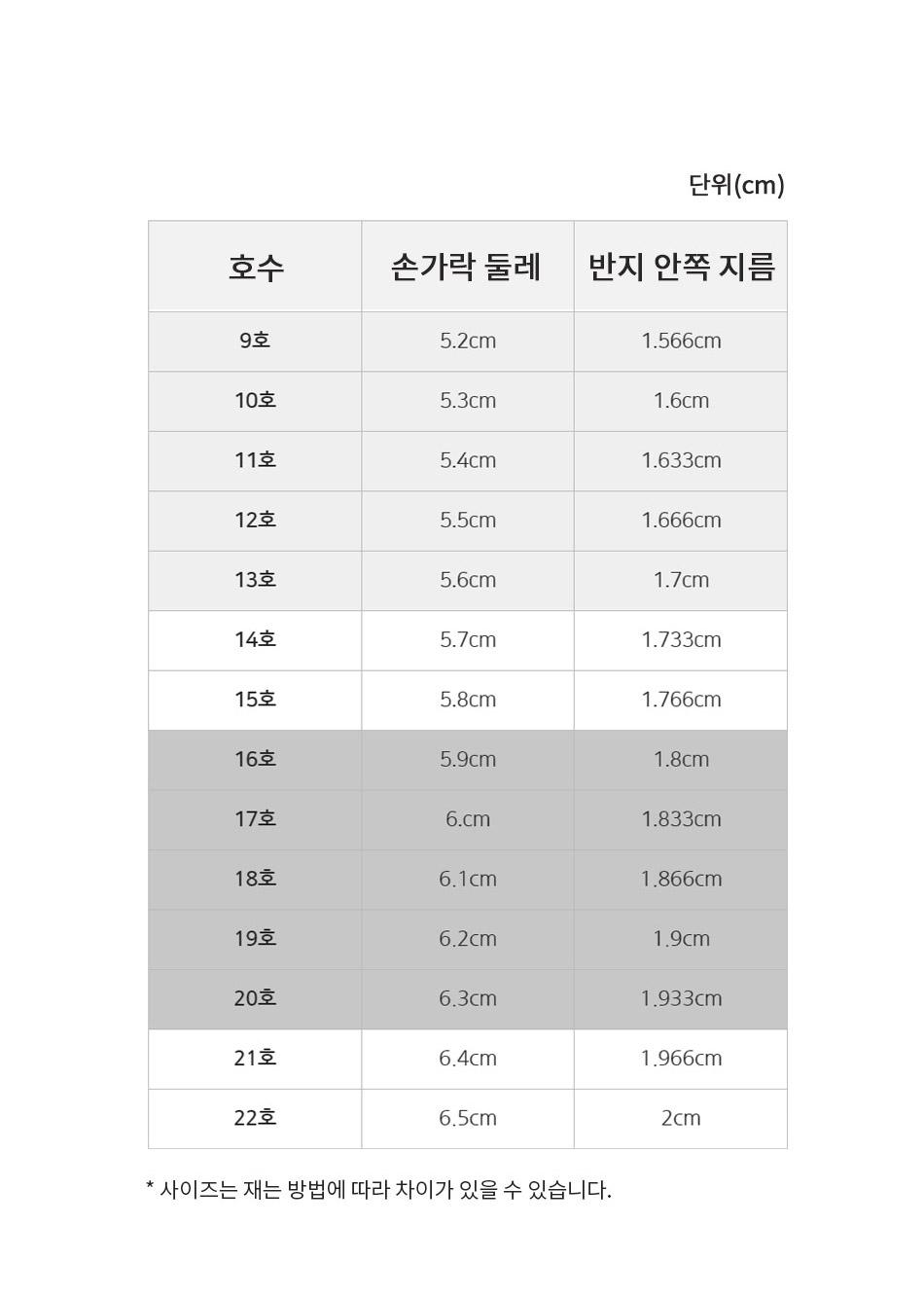 단위(cm)

| 호수 | 손가락 둘레 | 반지 안쪽 지름 |
|---|---|---|
| 9호 | 5.2cm | 1.566cm |
| 10호 | 5.3cm | 1.6cm |
| 11호 | 5.4cm | 1.633cm |
| 12호 | 5.5cm | 1.666cm |
| 13호 | 5.6cm | 1.7cm |
| 14호 | 5.7cm | 1.733cm |
| 15호 | 5.8cm | 1.766cm |
| 16호 | 5.9cm | 1.8cm |
| 17호 | 6.cm | 1.833cm |
| 18호 | 6.1cm | 1.866cm |
| 19호 | 6.2cm | 1.9cm |
| 20호 | 6.3cm | 1.933cm |
| 21호 | 6.4cm | 1.966cm |
| 22호 | 6.5cm | 2cm |

* 사이즈는 재는 방법에 따라 차이가 있을 수 있습니다.